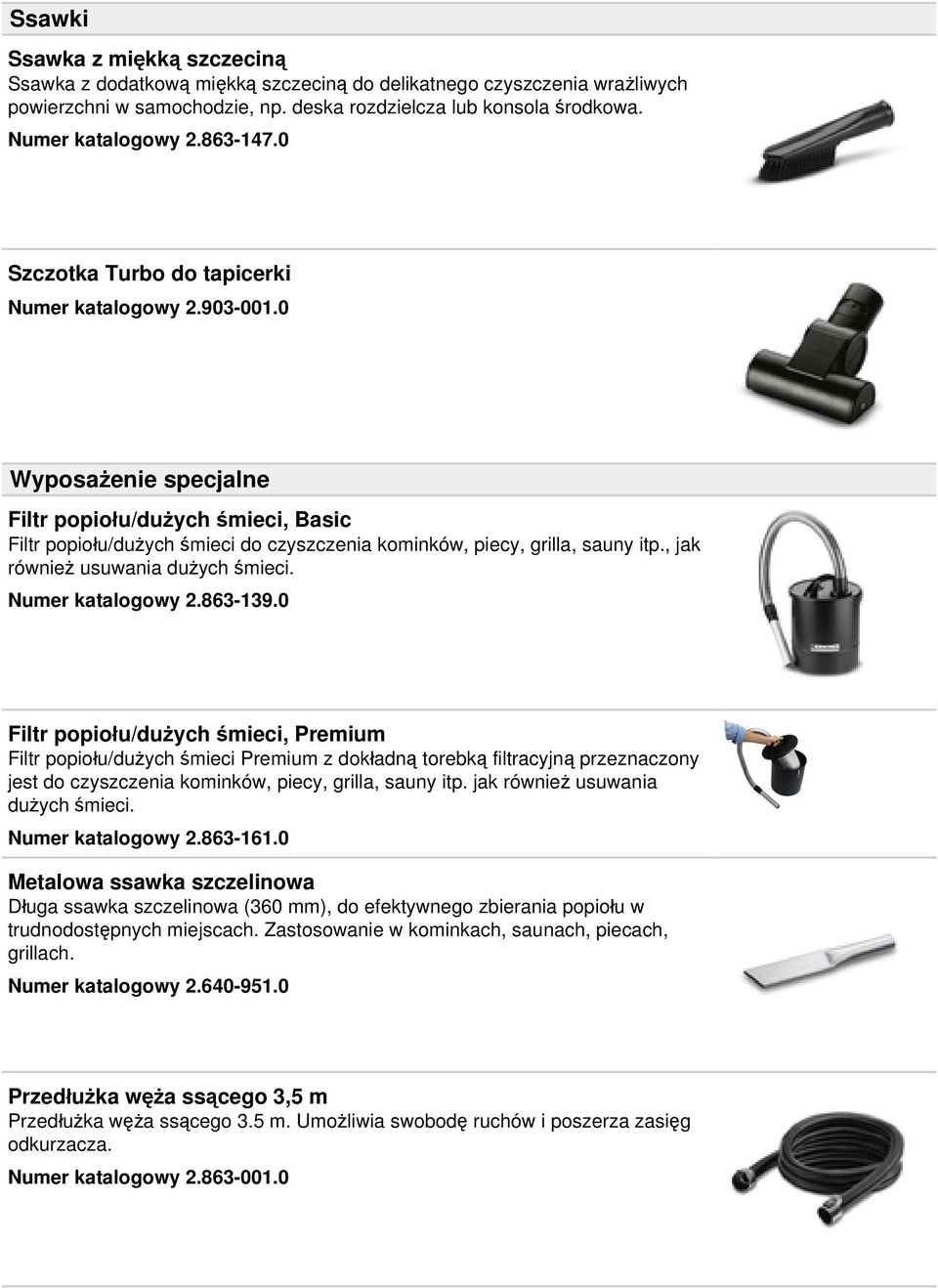 Ssawki

Ssawka z miękką szczeciną
Ssawka z dodatkową miękką szczeciną do delikatnego czyszczenia wrażliwych powierzchni w samochodzie, np. deska rozdzielcza lub konsola środkowa.
Numer katalogowy 2.863-147.0

Szczotka Turbo do tapicerki
Numer katalogowy 2.903-001.0

Wyposażenie specjalne

Filtr popiołu/dużych śmieci, Basic
Filtr popiołu/dużych śmieci do czyszczenia kominków, piecy, grilla, sauny itp., jak również usuwania dużych śmieci.
Numer katalogowy 2.863-139.0

Filtr popiołu/dużych śmieci, Premium
Filtr popiołu/dużych śmieci Premium z dokładną torebką filtracyjną przeznaczony jest do czyszczenia kominków, piecy, grilla, sauny itp. jak również usuwania dużych śmieci.
Numer katalogowy 2.863-161.0

Metalowa ssawka szczelinowa
Długa ssawka szczelinowa (360 mm), do efektywnego zbierania popiołu w trudnodostępnych miejscach. Zastosowanie w kominkach, saunach, piecach, grillach.
Numer katalogowy 2.640-951.0

Przedłużka węża ssącego 3,5 m
Przedłużka węża ssącego 3.5 m. Umożliwia swobodę ruchów i poszerza zasięg odkurzacza.
Numer katalogowy 2.863-001.0